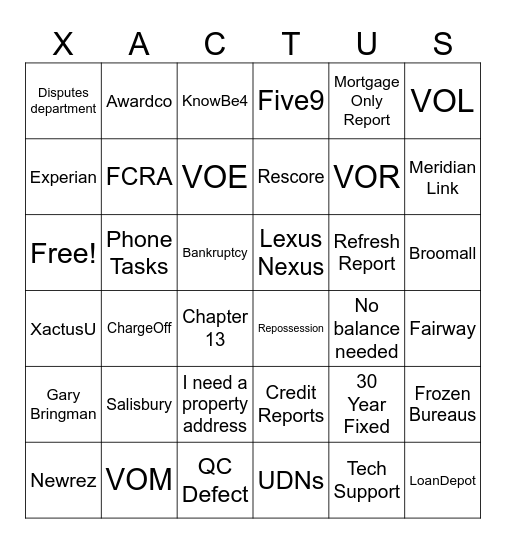 | X | A | C | T | U | S |
|---|---|---|---|---|---|
| Disputes department | Awardco | KnowBe4 | Five9 | Mortgage Only Report | VOL |
| Experian | FCRA | VOE | Rescore | VOR | Meridian Link |
| Free! | Phone Tasks | Bankruptcy | Lexus Nexus | Refresh Report | Broomall |
| XactusU | ChargeOff | Chapter 13 | Repossession | No balance needed | Fairway |
| Gary Bringman | Salisbury | I need a property address | Credit Reports | 30 Year Fixed | Frozen Bureaus |
| Newrez | VOM | QC Defect | UDNs | Tech Support | LoanDepot |